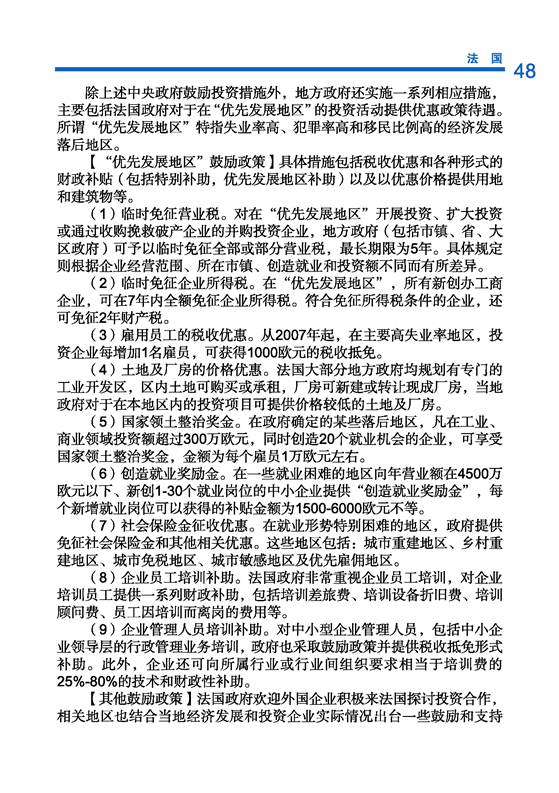 法 国 48

除上述中央政府鼓励投资措施外，地方政府还实施一系列相应措施，主要包括法国政府对于在“优先发展地区”的投资活动提供优惠政策待遇。所谓“优先发展地区”特指失业率高、犯罪率高和移民比例高的经济发展落后地区。

【“优先发展地区”鼓励政策】具体措施包括税收优惠和各种形式的财政补贴（包括特别补助，优先发展地区补助）以及以优惠价格提供用地和建筑物等。

（1）临时免征营业税。对在“优先发展地区”开展投资、扩大投资或通过收购挽救破产企业的并购投资企业，地方政府（包括市镇、省、大区政府）可予以临时免征全部或部分营业税，最长期限为5年。具体规定则根据企业经营范围、所在市镇、创造就业和投资额不同而有所差异。

（2）临时免征企业所得税。在“优先发展地区”，所有新创办工商企业，可在7年内全额免征企业所得税。符合免征所得税条件的企业，还可免征2年财产税。

（3）雇用员工的税收优惠。从2007年起，在主要高失业率地区，投资企业每增加1名雇员，可获得1000欧元的税收抵免。

（4）土地及厂房的价格优惠。法国大部分地方政府均规划有专门的工业开发区，区内土地可购买或承租，厂房可新建或转让现成厂房，当地政府对于在本地区内的投资项目可提供价格较低的土地及厂房。

（5）国家领土整治奖金。在政府确定的某些落后地区，凡在工业、商业领域投资额超过300万欧元，同时创造20个就业机会的企业，可享受国家领土整治奖金，金额为每个雇员1万欧元左右。

（6）创造就业奖励金。在一些就业困难的地区向年营业额在4500万欧元以下、新创1-30个就业岗位的中小企业提供“创造就业奖励金”，每个新增就业岗位可以获得的补贴金额为1500-6000欧元不等。

（7）社会保险金征收优惠。在就业形势特别困难的地区，政府提供免征社会保险金和其他相关优惠。这些地区包括：城市重建地区、乡村重建地区、城市免税地区、城市敏感地区及优先雇佣地区。

（8）企业员工培训补助。法国政府非常重视企业员工培训，对企业培训员工提供一系列财政补助，包括培训差旅费、培训设备折旧费、培训顾问费、员工因培训而离岗的费用等。

（9）企业管理人员培训补助。对中小型企业管理人员，包括中小企业领导层的行政管理业务培训，政府也采取鼓励政策并提供税收抵免形式补助。此外，企业还可向所属行业或行业间组织要求相当于培训费的25%-80%的技术和财政性补助。

【其他鼓励政策】法国政府欢迎外国企业积极来法国探讨投资合作，相关地区也结合当地经济发展和投资企业实际情况出台一些鼓励和支持